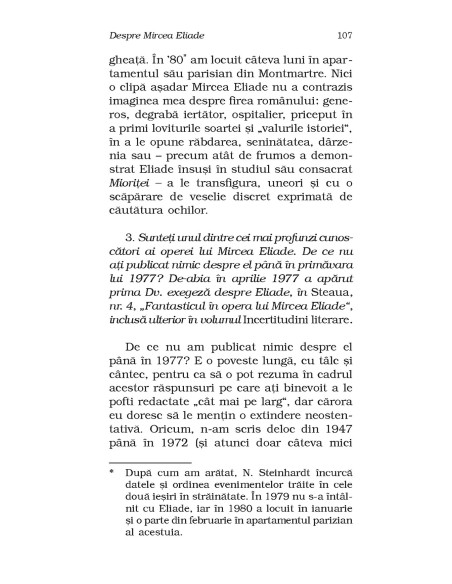 Despre Mircea Eliade 107

gheață. În '80* am locuit câteva luni în apartamentul său parisian din Montmartre. Nici o clipă așadar Mircea Eliade nu a contrazis imaginea mea despre firea românului: generos, degrabă iertător, ospitalier, priceput în a primi loviturile soartei și „valurile istoriei", în a le opune răbdarea, seninătatea, dârzenia sau – precum atât de frumos a demonstrat Eliade însuși în studiul său consacrat Mioriței – a le transfigura, uneori și cu o scăpărare de veselie discret exprimată de căutătura ochilor.

3. Sunteți unul dintre cei mai profunzi cunoscători ai operei lui Mircea Eliade. De ce nu ați publicat nimic despre el până în primăvara lui 1977? De-abia în aprilie 1977 a apărut prima Dv. exegeză despre Eliade, în Steaua, nr. 4, „Fantasticul în opera lui Mircea Eliade", inclusă ulterior în volumul Incertitudini literare.

De ce nu am publicat nimic despre el până în 1977? E o poveste lungă, cu tâlc și cântec, pentru ca să o pot rezuma în cadrul acestor răspunsuri pe care ați binevoit a le pofti redactate „cât mai pe larg", dar cărora eu doresc să le mențin o extindere neostentativă. Oricum, n-am scris deloc din 1947 până în 1972 (și atunci doar câteva mici

* După cum am arătat, N. Steinhardt încurcă datele și ordinea evenimentelor trăite în cele două ieșiri în străinătate. În 1979 nu s-a întâlnit cu Eliade, iar în 1980 a locuit în ianuarie și o parte din februarie în apartamentul parizian al acestuia.